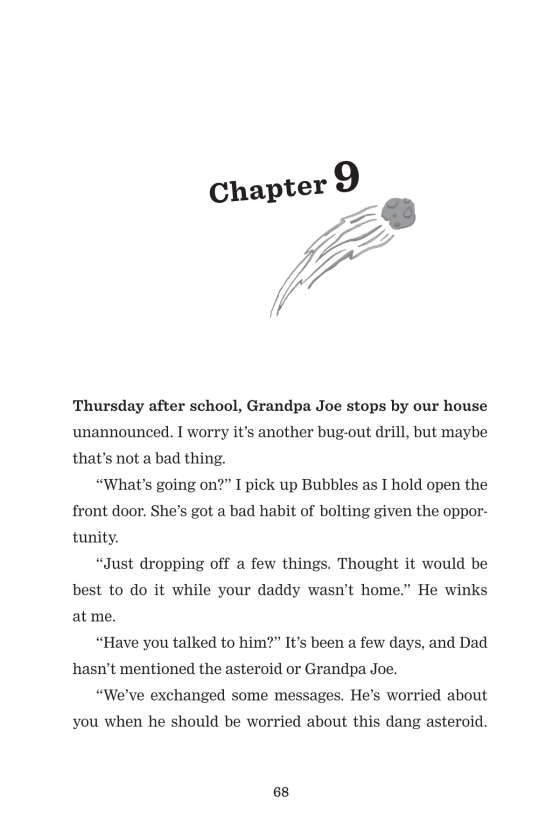 Chapter 9

Thursday after school, Grandpa Joe stops by our house unannounced. I worry it's another bug-out drill, but maybe that's not a bad thing.

"What's going on?" I pick up Bubbles as I hold open the front door. She's got a bad habit of bolting given the opportunity.

"Just dropping off a few things. Thought it would be best to do it while your daddy wasn't home." He winks at me.

"Have you talked to him?" It's been a few days, and Dad hasn't mentioned the asteroid or Grandpa Joe.

"We've exchanged some messages. He's worried about you when he should be worried about this dang asteroid.

68